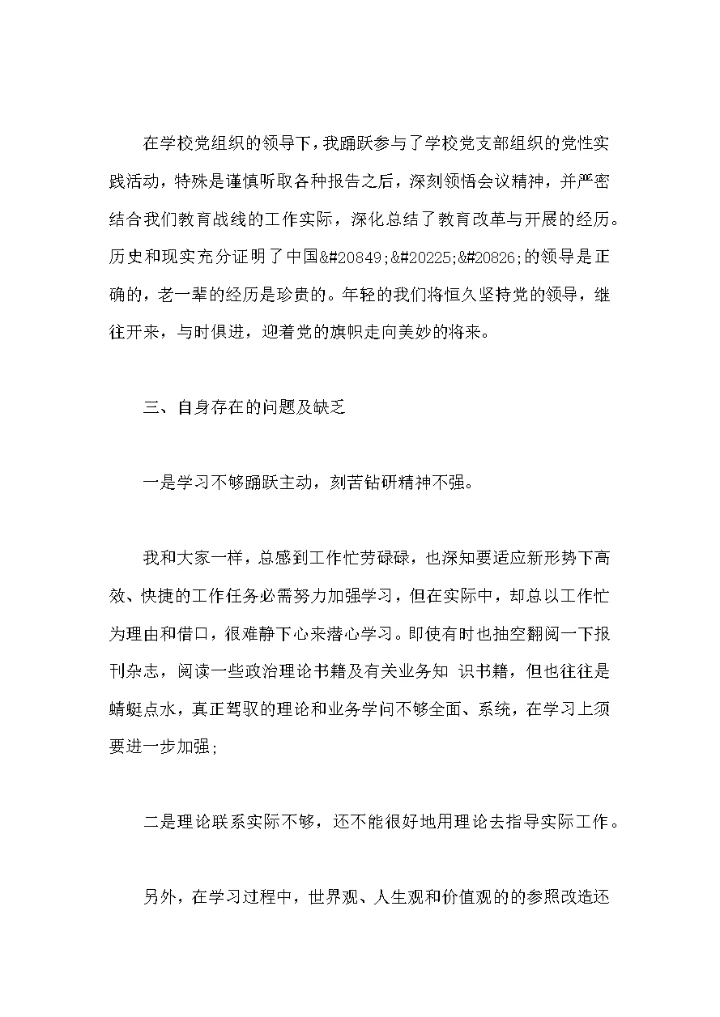 在学校党组织的领导下，我踊跃参与了学校党支部组织的党性实践活动，特殊是谨慎听取各种报告之后，深刻领悟会议精神，并严密结合我们教育战线的工作实际，深化总结了教育改革与开展的经历。历史和现实充分证明了中国&#20849;&#20225;&#20826;的领导是正确的，老一辈的经历是珍贵的。年轻的我们将恒久坚持党的领导，继往开来，与时俱进，迎着党的旗帜走向美妙的将来。

三、自身存在的问题及缺乏

一是学习不够踊跃主动，刻苦钻研精神不强。

我和大家一样，总感到工作忙劳碌碌，也深知要适应新形势下高效、快捷的工作任务必需努力加强学习，但在实际中，却总以工作忙为理由和借口，很难静下心来潜心学习。即使有时也抽空翻阅一下报刊杂志，阅读一些政治理论书籍及有关业务知 识书籍，但也往往是蜻蜓点水，真正驾驭的理论和业务学问不够全面、系统，在学习上须要进一步加强；

二是理论联系实际不够，还不能很好地用理论去指导实际工作。

另外，在学习过程中，世界观、人生观和价值观的的参照改造还